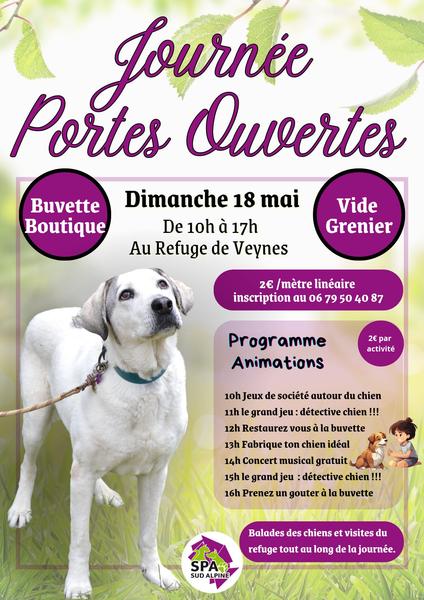 Journée Portes Ouvertes

Buvette Boutique

Dimanche 18 mai
De 10h à 17h
Au Refuge de Veynes

Vide Grenier

2€ /mètre linéaire
inscription au 06 79 50 40 87

Programme Animations

2€ par activité

10h Jeux de société autour du chien
11h le grand jeu : détective chien !!!
12h Restaurez vous à la buvette
13h Fabrique ton chien idéal
14h Concert musical gratuit
15h le grand jeu : détective chien !!!
16h Prenez un gouter à la buvette

Balades des chiens et visites du refuge tout au long de la journée.

SPA SUD ALPINE